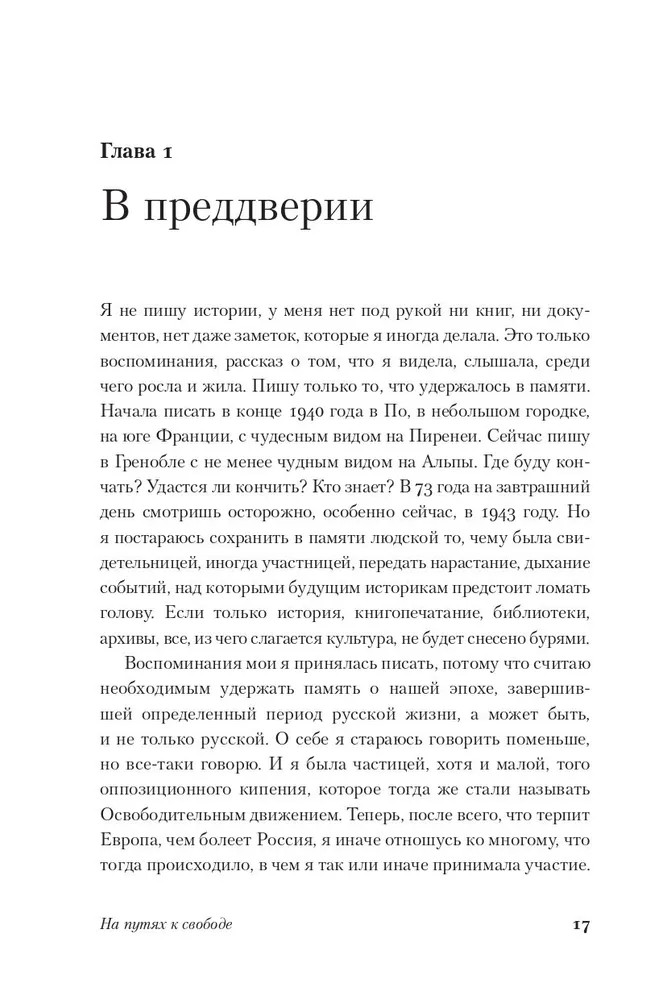 Глава 1

В преддверии

Я не пишу истории, у меня нет под рукой ни книг, ни документов, нет даже заметок, которые я иногда делала. Это только воспоминания, рассказ о том, что я видела, слышала, среди чего росла и жила. Пишу только то, что удержалось в памяти. Начала писать в конце 1940 года в По, в небольшом городке, на юге Франции, с чудесным видом на Пиренеи. Сейчас пишу в Гренобле с не менее чудным видом на Альпы. Где буду кончать? Удастся ли кончить? Кто знает? В 73 года на завтрашний день смотришь осторожно, особенно сейчас, в 1943 году. Но я постараюсь сохранить в памяти людской то, чему была свидетельницей, иногда участницей, передать нарастание, дыхание событий, над которыми будущим историкам предстоит ломать голову. Если только история, книгопечатание, библиотеки, архивы, все, из чего слагается культура, не будет снесено бурями.

Воспоминания мои я принялась писать, потому что считаю необходимым удержать память о нашей эпохе, завершившей определенный период русской жизни, а может быть, и не только русской. О себе я стараюсь говорить поменьше, но все-таки говорю. И я была частицей, хотя и малой, того оппозиционного кипения, которое тогда же стали называть Освободительным движением. Теперь, после всего, что терпит Европа, чем болеет Россия, я иначе отношусь ко многому, что тогда происходило, в чем я так или иначе принимала участие.

На путях к свободе

17